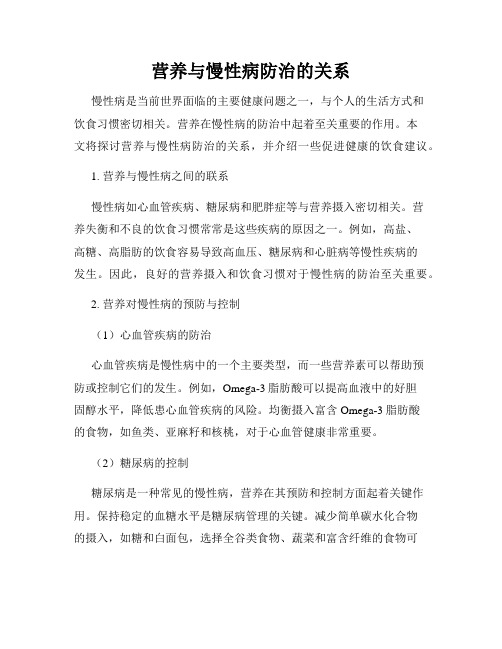 营养与慢性病防治的关系

慢性病是当前世界面临的主要健康问题之一，与个人的生活方式和饮食习惯密切相关。营养在慢性病的防治中起着至关重要的作用。本文将探讨营养与慢性病防治的关系，并介绍一些促进健康的饮食建议。

1. 营养与慢性病之间的联系

慢性病如心血管疾病、糖尿病和肥胖症等与营养摄入密切相关。营养失衡和不良的饮食习惯常常是这些疾病的原因之一。例如，高盐、高糖、高脂肪的饮食容易导致高血压、糖尿病和心脏病等慢性疾病的发生。因此，良好的营养摄入和饮食习惯对于慢性病的防治至关重要。

2. 营养对慢性病的预防与控制

（1）心血管疾病的防治

心血管疾病是慢性病中的一个主要类型，而一些营养素可以帮助预防或控制它们的发生。例如，Omega-3 脂肪酸可以提高血液中的好胆固醇水平，降低患心血管疾病的风险。均衡摄入富含 Omega-3 脂肪酸的食物，如鱼类、亚麻籽和核桃，对于心血管健康非常重要。

（2）糖尿病的控制

糖尿病是一种常见的慢性病，营养在其预防和控制方面起着关键作用。保持稳定的血糖水平是糖尿病管理的关键。减少简单碳水化合物的摄入，如糖和白面包，选择全谷类食物、蔬菜和富含纤维的食物可